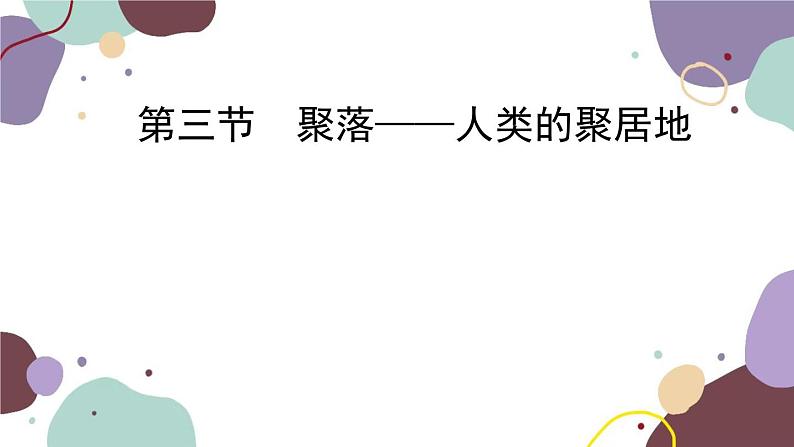 第三节　聚落——人类的聚居地